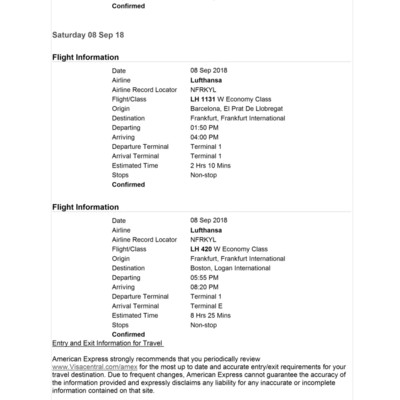 Confirmed

Saturday 08 Sep 18

Flight Information

| | |
|---|---|
| Date | 08 Sep 2018 |
| Airline | Lufthansa |
| Airline Record Locator | NFRKYL |
| Flight/Class | LH 1131 W Economy Class |
| Origin | Barcelona, El Prat De Llobregat |
| Destination | Frankfurt, Frankfurt International |
| Departing | 01:50 PM |
| Arriving | 04:00 PM |
| Departure Terminal | Terminal 1 |
| Arrival Terminal | Terminal 1 |
| Estimated Time | 2 Hrs 10 Mins |
| Stops | Non-stop |

Confirmed

Flight Information

| | |
|---|---|
| Date | 08 Sep 2018 |
| Airline | Lufthansa |
| Airline Record Locator | NFRKYL |
| Flight/Class | LH 420 W Economy Class |
| Origin | Frankfurt, Frankfurt International |
| Destination | Boston, Logan International |
| Departing | 05:55 PM |
| Arriving | 08:20 PM |
| Departure Terminal | Terminal 1 |
| Arrival Terminal | Terminal E |
| Estimated Time | 8 Hrs 25 Mins |
| Stops | Non-stop |

Confirmed

Entry and Exit Information for Travel

American Express strongly recommends that you periodically review www.Visacentral.com/amex for the most up to date and accurate entry/exit requirements for your travel destination. Due to frequent changes, American Express cannot guarantee the accuracy of the information provided and expressly disclaims any liability for any inaccurate or incomplete information contained on that site.